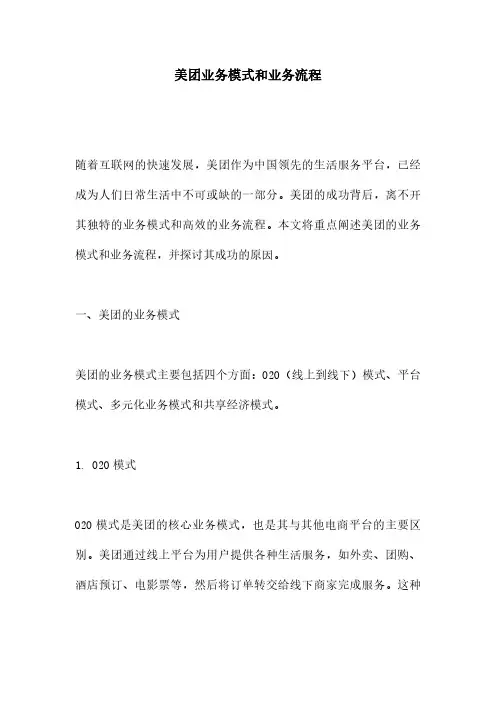 美团业务模式和业务流程

随着互联网的快速发展，美团作为中国领先的生活服务平台，已经成为人们日常生活中不可或缺的一部分。美团的成功背后，离不开其独特的业务模式和高效的业务流程。本文将重点阐述美团的业务模式和业务流程，并探讨其成功的原因。

一、美团的业务模式

美团的业务模式主要包括四个方面：O2O（线上到线下）模式、平台模式、多元化业务模式和共享经济模式。

1. O2O 模式

O2O 模式是美团的核心业务模式，也是其与其他电商平台的主要区别。美团通过线上平台为用户提供各种生活服务，如外卖、团购、酒店预订、电影票等，然后将订单转交给线下商家完成服务。这种